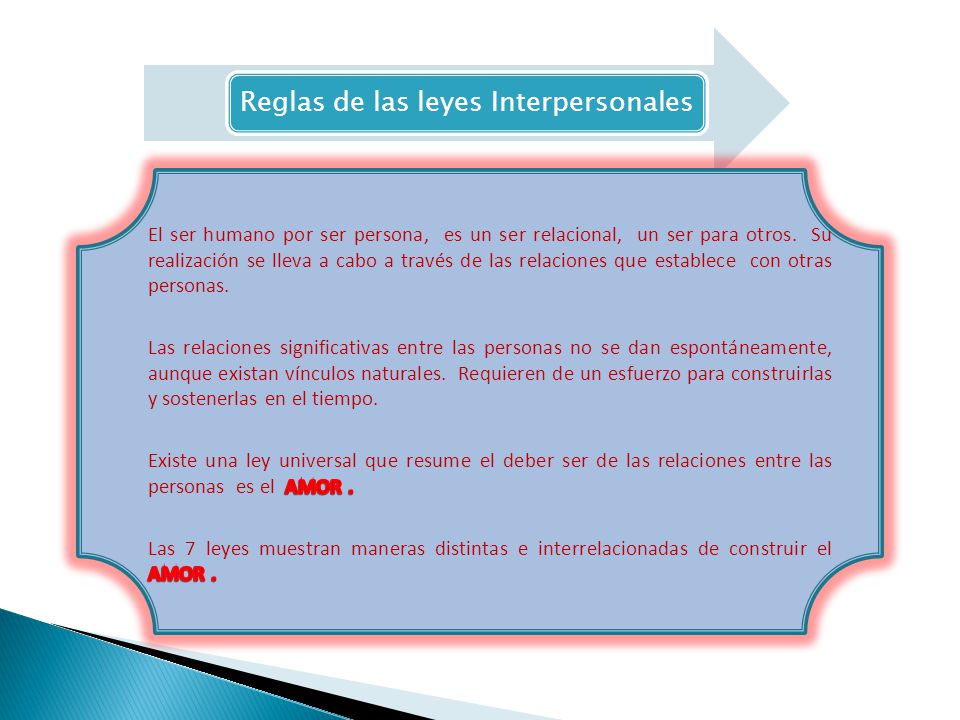 Reglas de las leyes Interpersonales

El ser humano por ser persona, es un ser relacional, un ser para otros. Su realización se lleva a cabo a través de las relaciones que establece con otras personas.

Las relaciones significativas entre las personas no se dan espontáneamente, aunque existan vínculos naturales. Requieren de un esfuerzo para construirlas y sostenerlas en el tiempo.

Existe una ley universal que resume el deber ser de las relaciones entre las personas es el AMOR .

Las 7 leyes muestran maneras distintas e interrelacionadas de construir el AMOR .